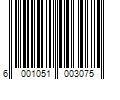 6 001051 003075